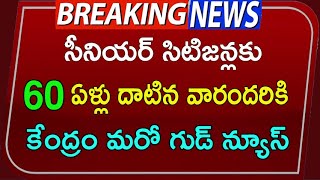 BREAKING NEWS

సీనియర్ సిటిజన్లకు

60 ఏళ్లు దాటిన వారందరికి

కేంద్రం మరో గుడ్ న్యూస్